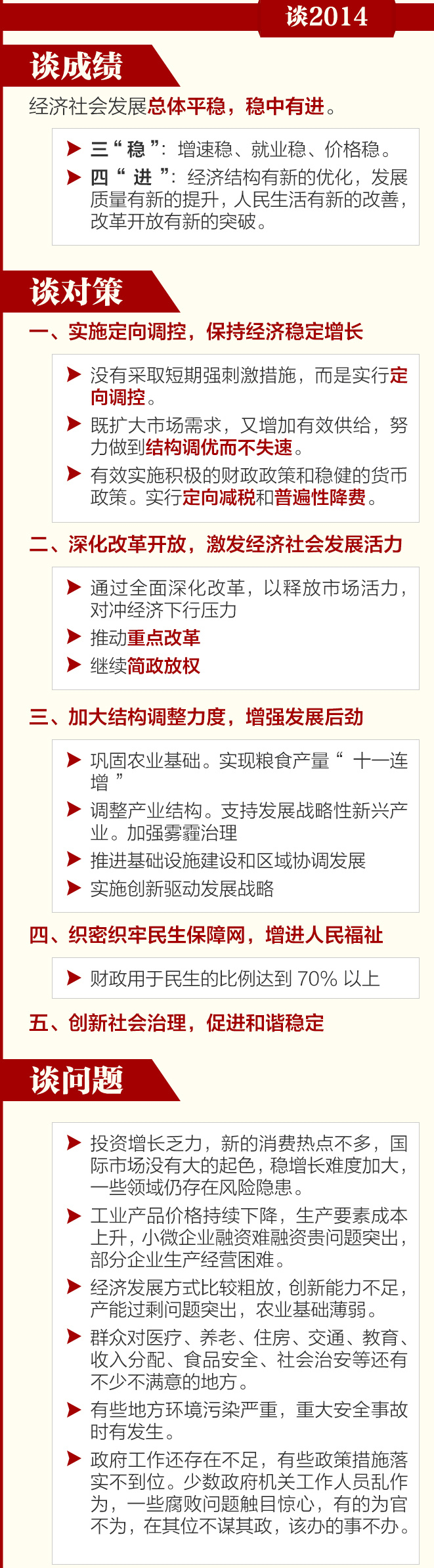 谈2014

谈成绩

经济社会发展总体平稳，稳中有进。

▶ 三“稳”：增速稳、就业稳、价格稳。
▶ 四“进”：经济结构有新的优化，发展质量有新的提升，人民生活有新的改善，改革开放有新的突破。

谈对策

一、实施定向调控，保持经济稳定增长

▶ 没有采取短期强刺激措施，而是实行定向调控。
▶ 既扩大市场需求，又增加有效供给，努力做到结构调优而不失速。
▶ 有效实施积极的财政政策和稳健的货币政策。实行定向减税和普遍性降费。

二、深化改革开放，激发经济社会发展活力

▶ 通过全面深化改革，以释放市场活力，对冲经济下行压力
▶ 推动重点改革
▶ 继续简政放权

三、加大结构调整力度，增强发展后劲

▶ 巩固农业基础。实现粮食产量“十一连增”
▶ 调整产业结构。支持发展战略性新兴产业。加强雾霾治理
▶ 推进基础设施建设和区域协调发展
▶ 实施创新驱动发展战略

四、织密织牢民生保障网，增进人民福祉

▶ 财政用于民生的比例达到70%以上

五、创新社会治理，促进和谐稳定

谈问题

▶ 投资增长乏力，新的消费热点不多，国际市场没有大的起色，稳增长难度加大，一些领域仍存在风险隐患。
▶ 工业产品价格持续下降，生产要素成本上升，小微企业融资难融资贵问题突出，部分企业生产经营困难。
▶ 经济发展方式比较粗放，创新能力不足，产能过剩问题突出，农业基础薄弱。
▶ 群众对医疗、养老、住房、交通、教育、收入分配、食品安全、社会治安等还有不少不满意的地方。
▶ 有些地方环境污染严重，重大安全事故时有发生。
▶ 政府工作还存在不足，有些政策措施落实不到位。少数政府机关工作人员乱作为，一些腐败问题触目惊心，有的为官不为，在其位不谋其政，该办的事不办。